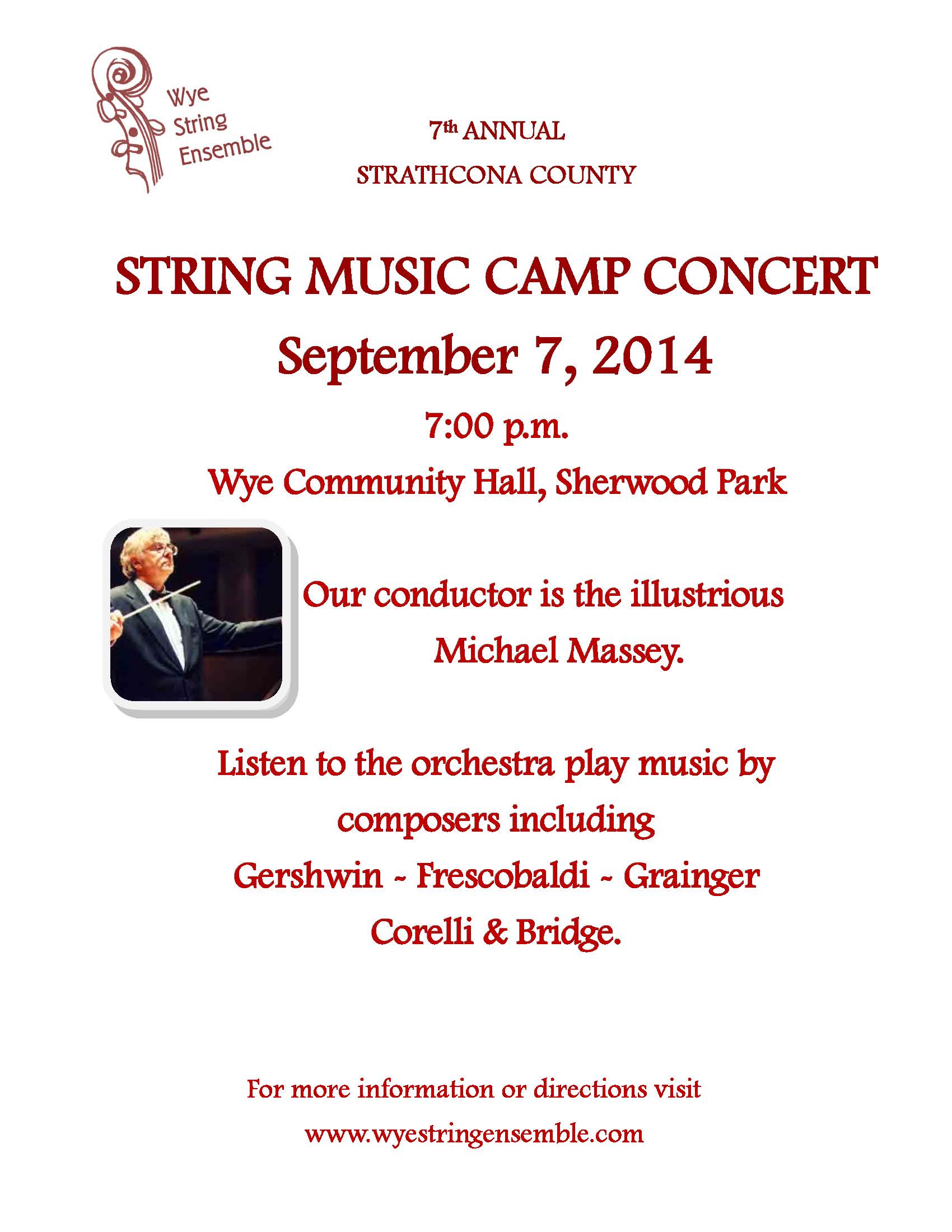 Wye String Ensemble

7th ANNUAL

STRATHCONA COUNTY

STRING MUSIC CAMP CONCERT

September 7, 2014

7:00 p.m.

Wye Community Hall, Sherwood Park

Our conductor is the illustrious Michael Massey.

Listen to the orchestra play music by composers including

Gershwin ~ Frescobaldi ~ Grainger

Corelli & Bridge.

For more information or directions visit

www.wyestringensemble.com